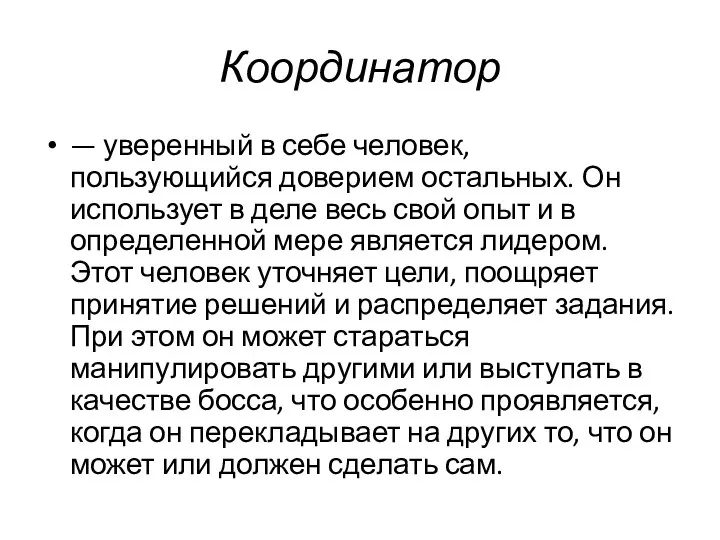 Координатор

• — уверенный в себе человек, пользующийся доверием остальных. Он использует в деле весь свой опыт и в определенной мере является лидером. Этот человек уточняет цели, поощряет принятие решений и распределяет задания. При этом он может стараться манипулировать другими или выступать в качестве босса, что особенно проявляется, когда он перекладывает на других то, что он может или должен сделать сам.